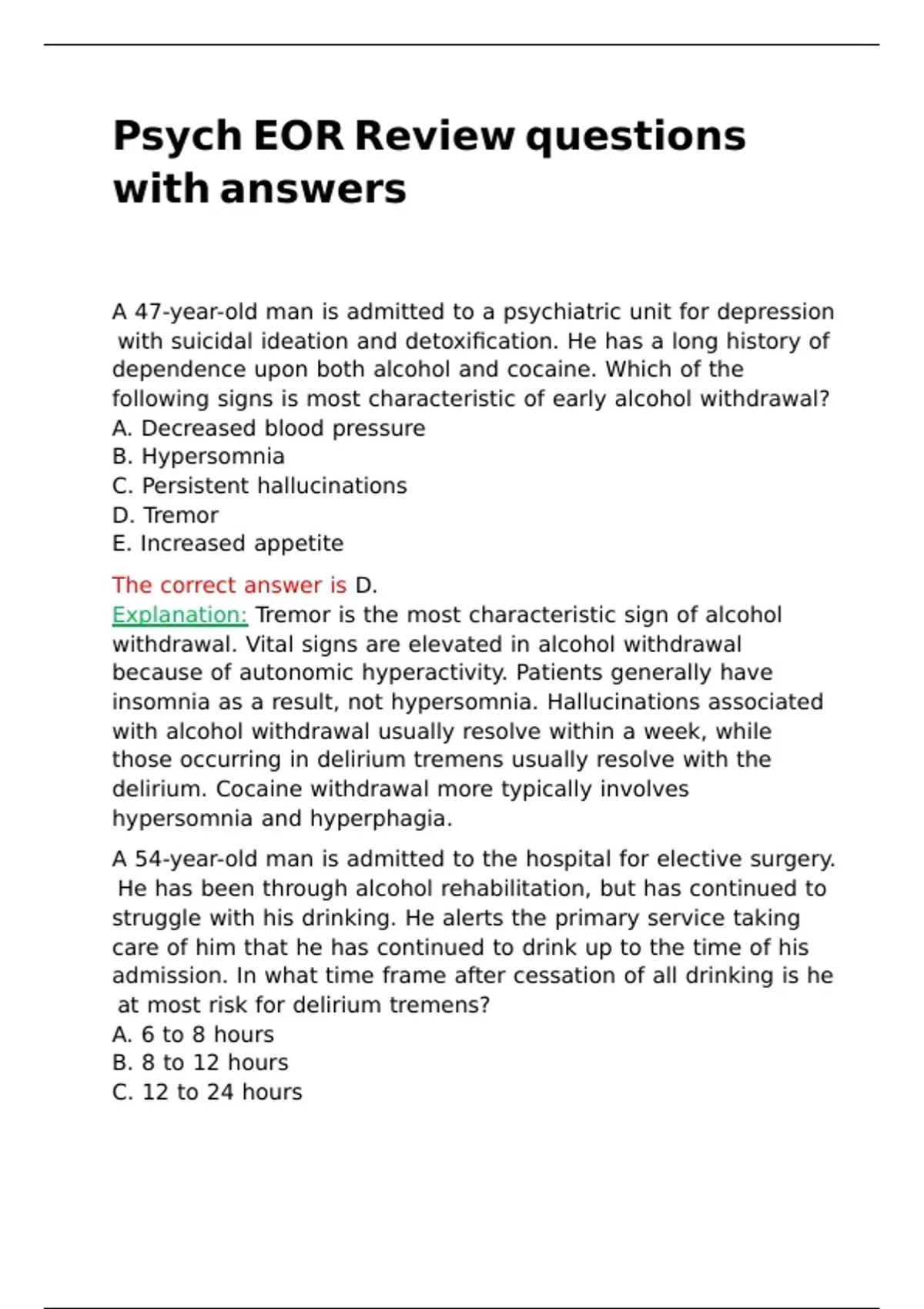 Psych EOR Review questions with answers

A 47-year-old man is admitted to a psychiatric unit for depression with suicidal ideation and detoxification. He has a long history of dependence upon both alcohol and cocaine. Which of the following signs is most characteristic of early alcohol withdrawal?
A. Decreased blood pressure
B. Hypersomnia
C. Persistent hallucinations
D. Tremor
E. Increased appetite

The correct answer is D.
Explanation: Tremor is the most characteristic sign of alcohol withdrawal. Vital signs are elevated in alcohol withdrawal because of autonomic hyperactivity. Patients generally have insomnia as a result, not hypersomnia. Hallucinations associated with alcohol withdrawal usually resolve within a week, while those occurring in delirium tremens usually resolve with the delirium. Cocaine withdrawal more typically involves hypersomnia and hyperphagia.

A 54-year-old man is admitted to the hospital for elective surgery. He has been through alcohol rehabilitation, but has continued to struggle with his drinking. He alerts the primary service taking care of him that he has continued to drink up to the time of his admission. In what time frame after cessation of all drinking is he at most risk for delirium tremens?
A. 6 to 8 hours
B. 8 to 12 hours
C. 12 to 24 hours